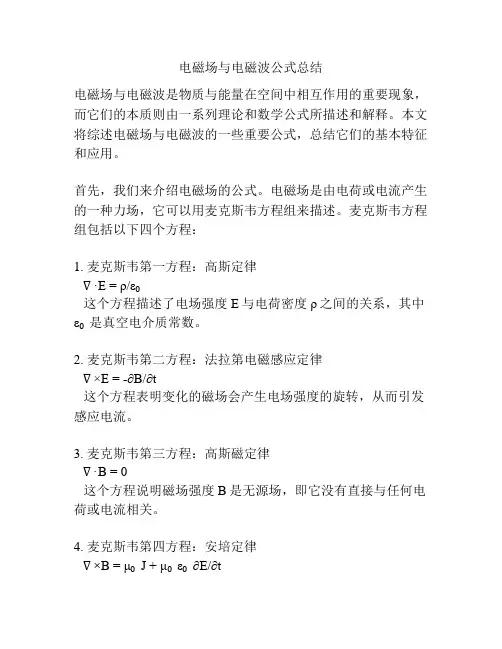 电磁场与电磁波公式总结

电磁场与电磁波是物质与能量在空间中相互作用的重要现象，而它们的本质则由一系列理论和数学公式所描述和解释。本文将综述电磁场与电磁波的一些重要公式，总结它们的基本特征和应用。

首先，我们来介绍电磁场的公式。电磁场是由电荷或电流产生的一种力场，它可以用麦克斯韦方程组来描述。麦克斯韦方程组包括以下四个方程：

1. 麦克斯韦第一方程：高斯定律
$\nabla \cdot E = \rho/\varepsilon_0$
这个方程描述了电场强度 E 与电荷密度 ρ 之间的关系，其中 $\varepsilon_0$ 是真空电介质常数。

2. 麦克斯韦第二方程：法拉第电磁感应定律
$\nabla \times E = -\partial B/\partial t$
这个方程表明变化的磁场会产生电场强度的旋转，从而引发感应电流。

3. 麦克斯韦第三方程：高斯磁定律
$\nabla \cdot B = 0$
这个方程说明磁场强度 B 是无源场，即它没有直接与任何电荷或电流相关。

4. 麦克斯韦第四方程：安培定律
$\nabla \times B = \mu_0 J + \mu_0 \varepsilon_0 \partial E/\partial t$